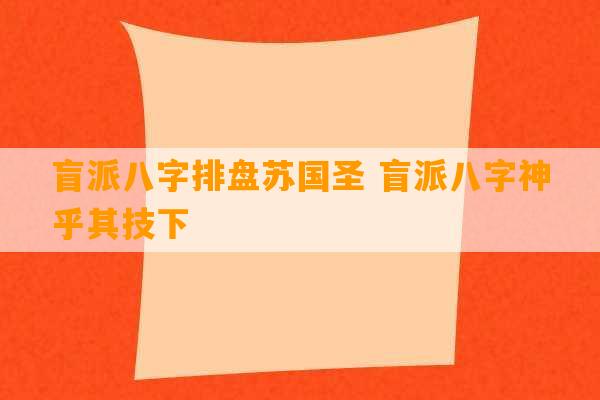 盲派八字排盘苏国圣 盲派八字神乎其技下